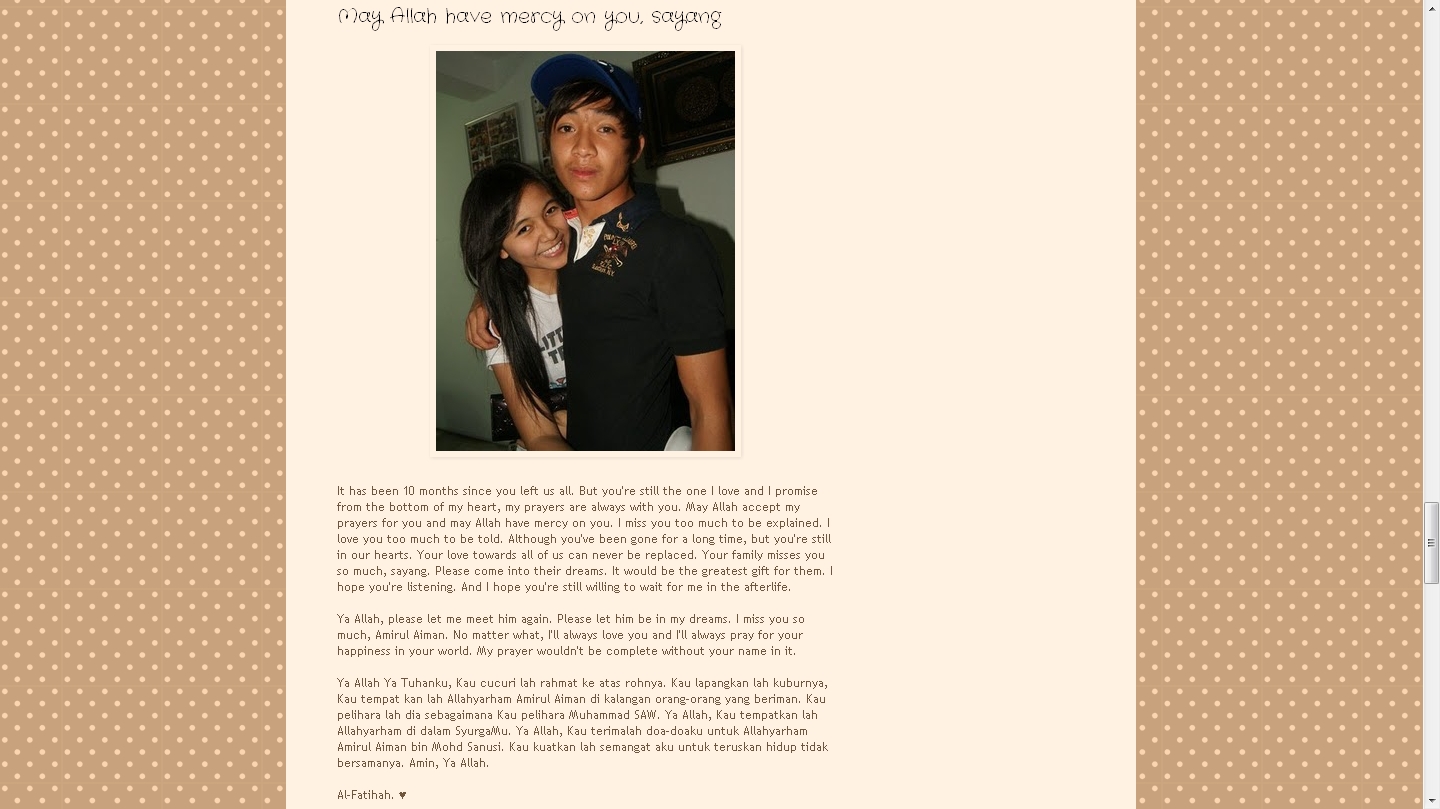 May Allah have mercy on you, sayang

It has been 10 months since you left us all. But you're still the one I love and I promise from the bottom of my heart, my prayers are always with you. May Allah accept my prayers for you and may Allah have mercy on you. I miss you too much to be explained. I love you too much to be told. Although you've been gone for a long time, but you're still in our hearts. Your love towards all of us can never be replaced. Your family misses you so much, sayang. Please come into their dreams. It would be the greatest gift for them. I hope you're listening. And I hope you're still willing to wait for me in the afterlife.

Ya Allah, please let me meet him again. Please let him be in my dreams. I miss you so much, Amirul Aiman. No matter what, I'll always love you and I'll always pray for your happiness in your world. My prayer wouldn't be complete without your name in it.

Ya Allah Ya Tuhanku, Kau cucuri lah rahmat ke atas rohnya. Kau lapangkan lah kuburnya, Kau tempat kan lah Allahyarham Amirul Aiman di kalangan orang-orang yang beriman. Kau pelihara lah dia sebagaimana Kau pelihara Muhammad SAW. Ya Allah, Kau tempatkan lah Allahyarham di dalam SyurgaMu. Ya Allah, Kau terimalah doa-doaku untuk Allahyarham Amirul Aiman bin Mohd Sanusi. Kau kuatkan lah semangat aku untuk teruskan hidup tidak bersamanya. Amin, Ya Allah.

Al-Fatihah. ♥